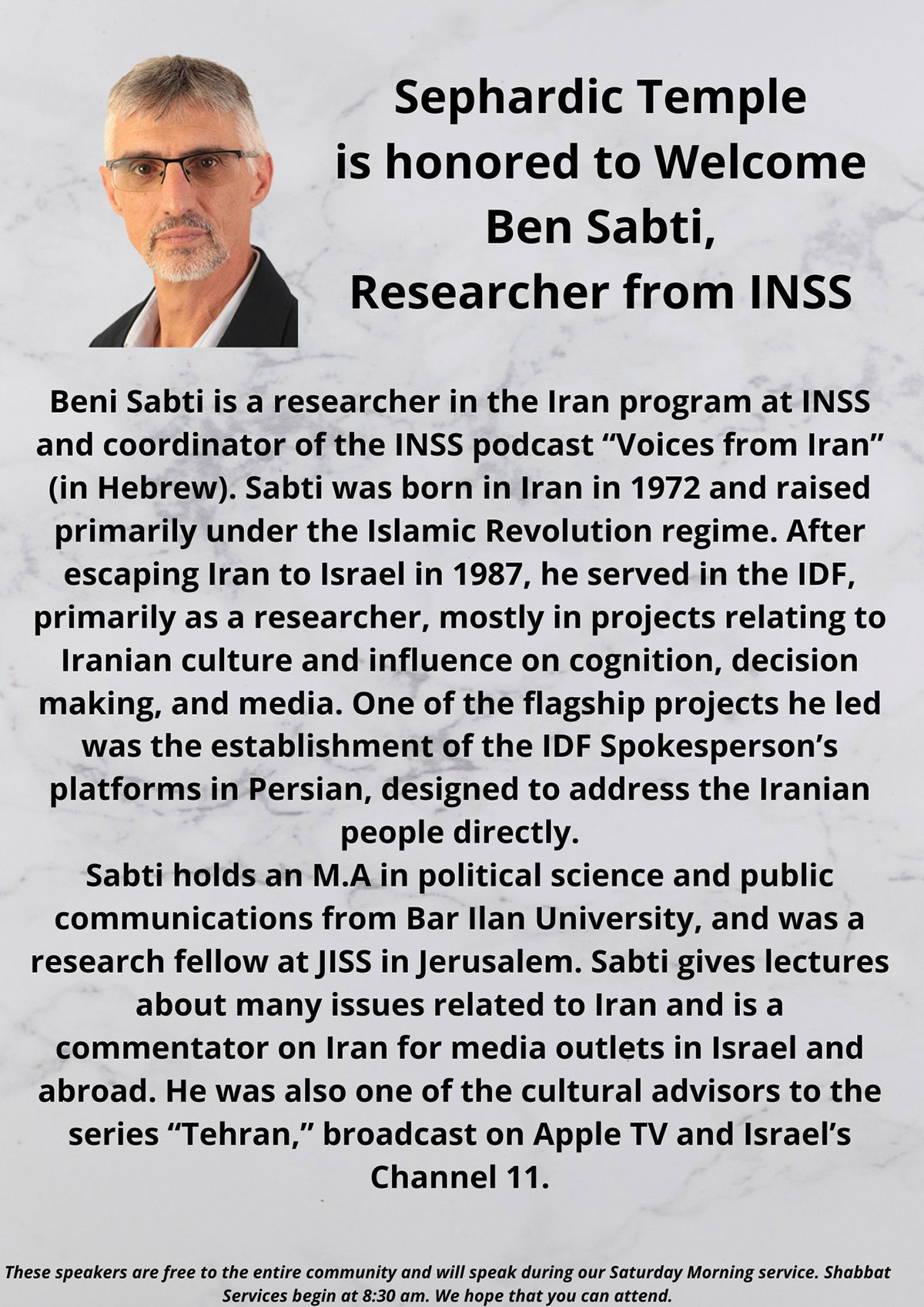 Sephardic Temple
is honored to Welcome
Ben Sabti,
Researcher from INSS

Beni Sabti is a researcher in the Iran program at INSS and coordinator of the INSS podcast “Voices from Iran” (in Hebrew). Sabti was born in Iran in 1972 and raised primarily under the Islamic Revolution regime. After escaping Iran to Israel in 1987, he served in the IDF, primarily as a researcher, mostly in projects relating to Iranian culture and influence on cognition, decision making, and media. One of the flagship projects he led was the establishment of the IDF Spokesperson’s platforms in Persian, designed to address the Iranian people directly.
Sabti holds an M.A in political science and public communications from Bar Ilan University, and was a research fellow at JISS in Jerusalem. Sabti gives lectures about many issues related to Iran and is a commentator on Iran for media outlets in Israel and abroad. He was also one of the cultural advisors to the series “Tehran,” broadcast on Apple TV and Israel’s Channel 11.

These speakers are free to the entire community and will speak during our Saturday Morning service. Shabbat Services begin at 8:30 am. We hope that you can attend.